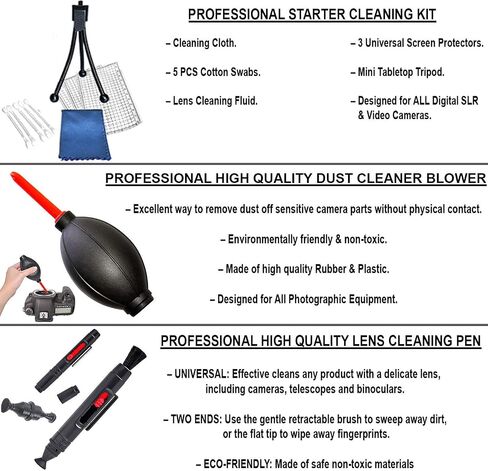 PROFESSIONAL STARTER CLEANING KIT

– Cleaning Cloth.

– 5 PCS Cotton Swabs.

– Lens Cleaning Fluid.

– 3 Universal Screen Protectors.

– Mini Tabletop Tripod.

– Designed for ALL Digital SLR & Video Cameras.

PROFESSIONAL HIGH QUALITY DUST CLEANER BLOWER

– Excellent way to remove dust off sensitive camera parts without physical contact.

– Environmentally friendly & non-toxic.

– Made of high quality Rubber & Plastic.

– Designed for All Photographic Equipment.

PROFESSIONAL HIGH QUALITY LENS CLEANING PEN

– UNIVERSAL: Effective cleans any product with a delicate lens, including cameras, telescopes and binoculars.

– TWO ENDS: Use the gentle retractable brush to sweep away dirt, or the flat tip to wipe away fingerprints.

– ECO-FRIENDLY: Made of safe non-toxic materials